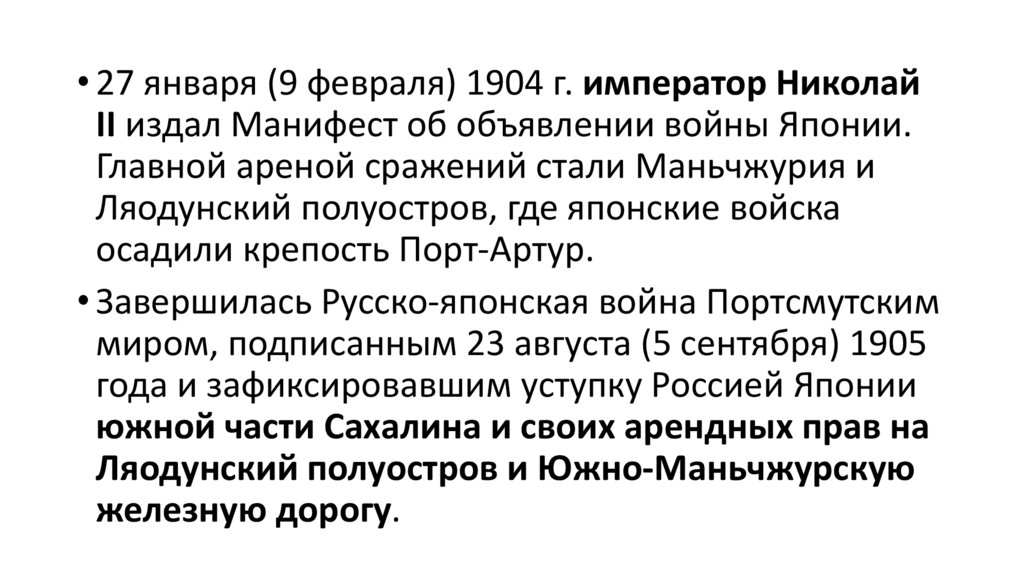 • 27 января (9 февраля) 1904 г. император Николай II издал Манифест об объявлении войны Японии. Главной ареной сражений стали Маньчжурия и Ляодунский полуостров, где японские войска осадили крепость Порт-Артур.

• Завершилась Русско-японская война Портсмутским миром, подписанным 23 августа (5 сентября) 1905 года и зафиксировавшим уступку Россией Японии южной части Сахалина и своих арендных прав на Ляодунский полуостров и Южно-Маньчжурскую железную дорогу.